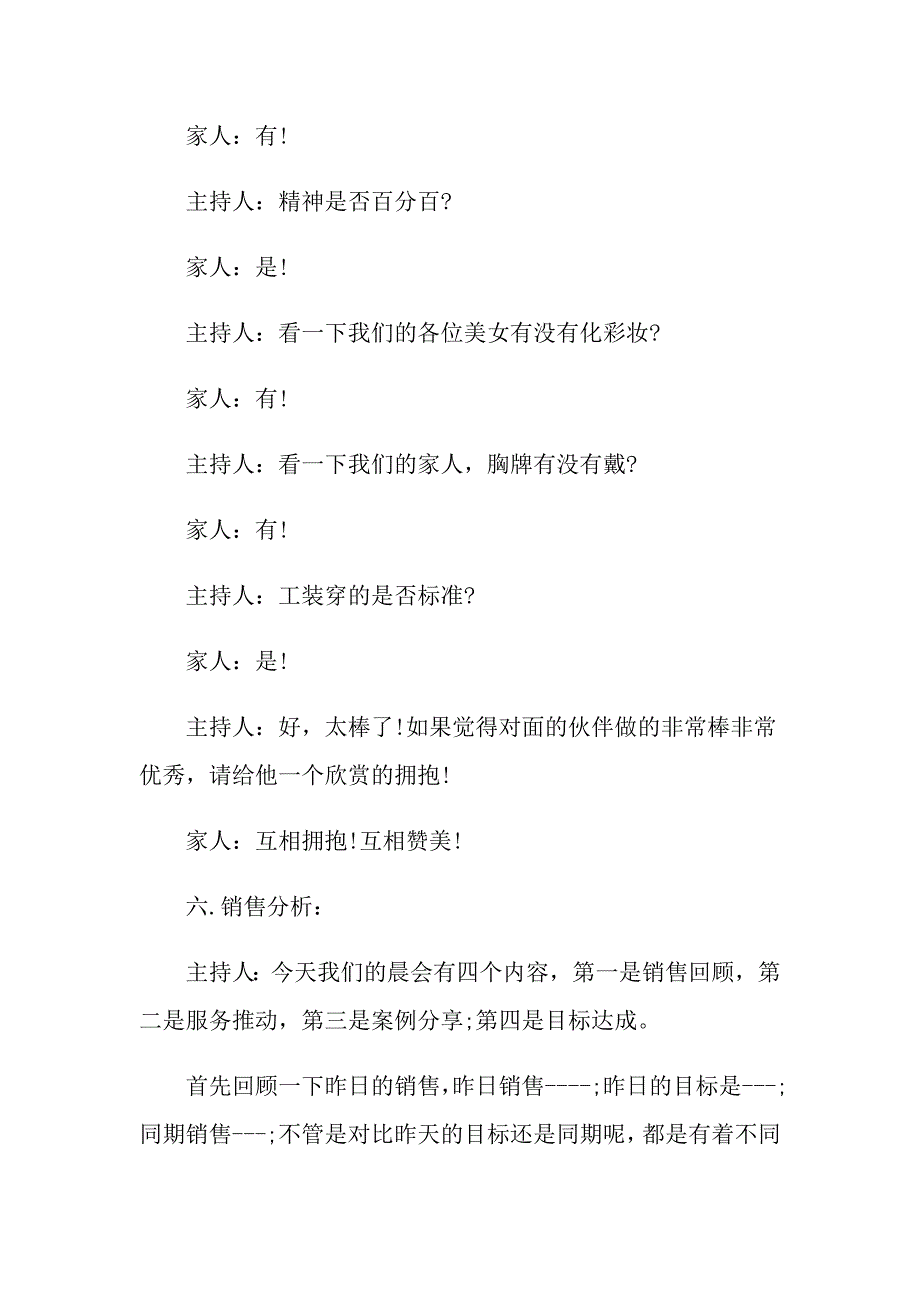 家人：有!

主持人：精神是否百分百?

家人：是!

主持人：看一下我们的各位美女有没有化彩妆?

家人：有!

主持人：看一下我们的家人，胸牌有没有戴?

家人：有!

主持人：工装穿的是否标准?

家人：是!

主持人：好，太棒了!如果觉得对面的伙伴做的非常棒非常优秀，请给他一个欣赏的拥抱!

家人：互相拥抱!互相赞美!

六.销售分析：

主持人：今天我们的晨会有四个内容，第一是销售回顾，第二是服务推动，第三是案例分享;第四是目标达成。

首先回顾一下昨日的销售,昨日销售----;昨日的目标是---;同期销售---;不管是对比昨天的目标还是同期呢，都是有着不同